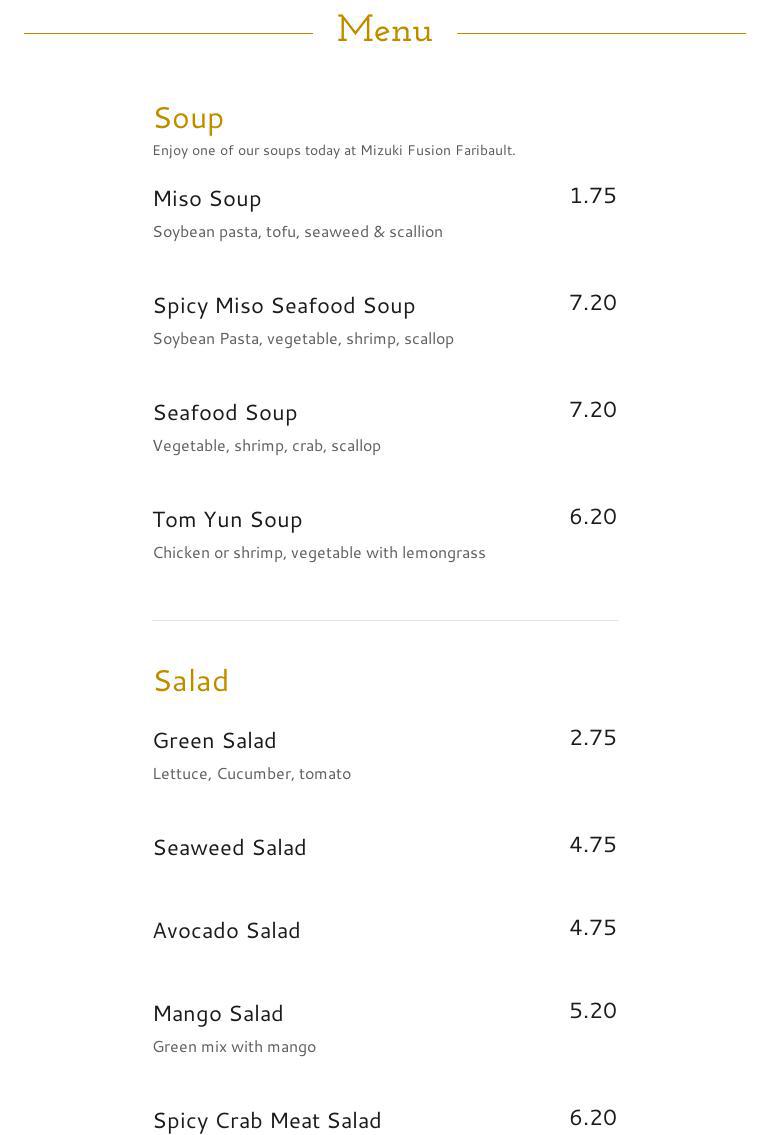 Menu

Soup

Enjoy one of our soups today at Mizuki Fusion Faribault.

Miso Soup 1.75

Soybean pasta, tofu, seaweed & scallion

Spicy Miso Seafood Soup 7.20

Soybean Pasta, vegetable, shrimp, scallop

Seafood Soup 7.20

Vegetable, shrimp, crab, scallop

Tom Yun Soup 6.20

Chicken or shrimp, vegetable with lemongrass

Salad

Green Salad 2.75

Lettuce, Cucumber, tomato

Seaweed Salad 4.75

Avocado Salad 4.75

Mango Salad 5.20

Green mix with mango

Spicy Crab Meat Salad 6.20